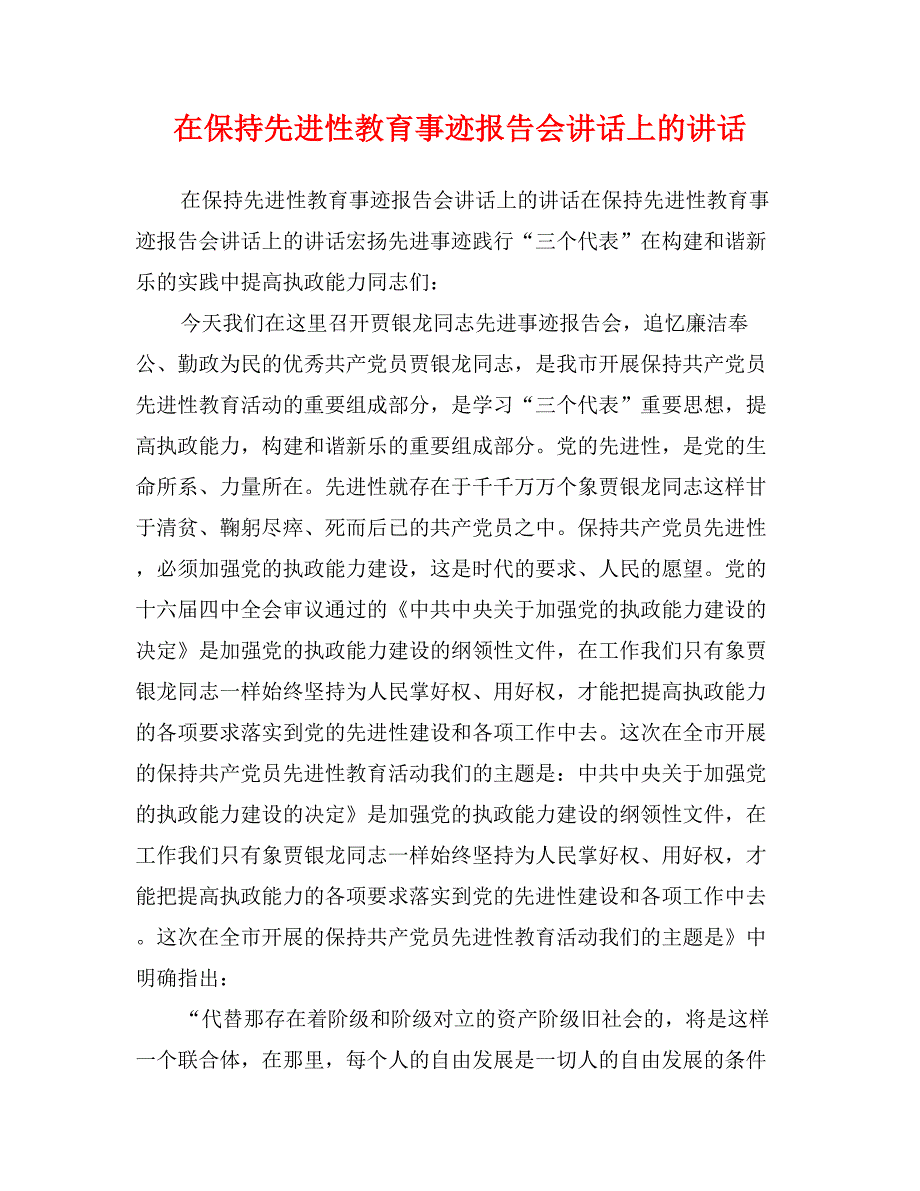 在保持先进性教育事迹报告会讲话上的讲话

在保持先进性教育事迹报告会讲话上的讲话在保持先进性教育事迹报告会讲话上的讲话宏扬先进事迹践行“三个代表”在构建和谐新乐的实践中提高执政能力同志们：

今天我们在这里召开贾银龙同志先进事迹报告会，追忆廉洁奉公、勤政为民的优秀共产党员贾银龙同志，是我市开展保持共产党员先进性教育活动的重要组成部分，是学习“三个代表”重要思想，提高执政能力，构建和谐新乐的重要组成部分。党的先进性，是党的生命所系、力量所在。先进性就存在于千千万万个象贾银龙同志这样甘于清贫、鞠躬尽瘁、死而后已的共产党员之中。保持共产党员先进性，必须加强党的执政能力建设，这是时代的要求、人民的愿望。党的十六届四中全会审议通过的《中共中央关于加强党的执政能力建设的决定》是加强党的执政能力建设的纲领性文件，在工作我们只有象贾银龙同志一样始终坚持为人民掌好权、用好权，才能把提高执政能力的各项要求落实到党的先进性建设和各项工作中去。这次在全市开展的保持共产党员先进性教育活动我们的主题是：中共中央关于加强党的执政能力建设的决定》是加强党的执政能力建设的纲领性文件，在工作我们只有象贾银龙同志一样始终坚持为人民掌好权、用好权，才能把提高执政能力的各项要求落实到党的先进性建设和各项工作中去。这次在全市开展的保持共产党员先进性教育活动我们的主题是》中明确指出：

“代替那存在着阶级和阶级对立的资产阶级旧社会的，将是这样一个联合体，在那里，每个人的自由发展是一切人的自由发展的条件